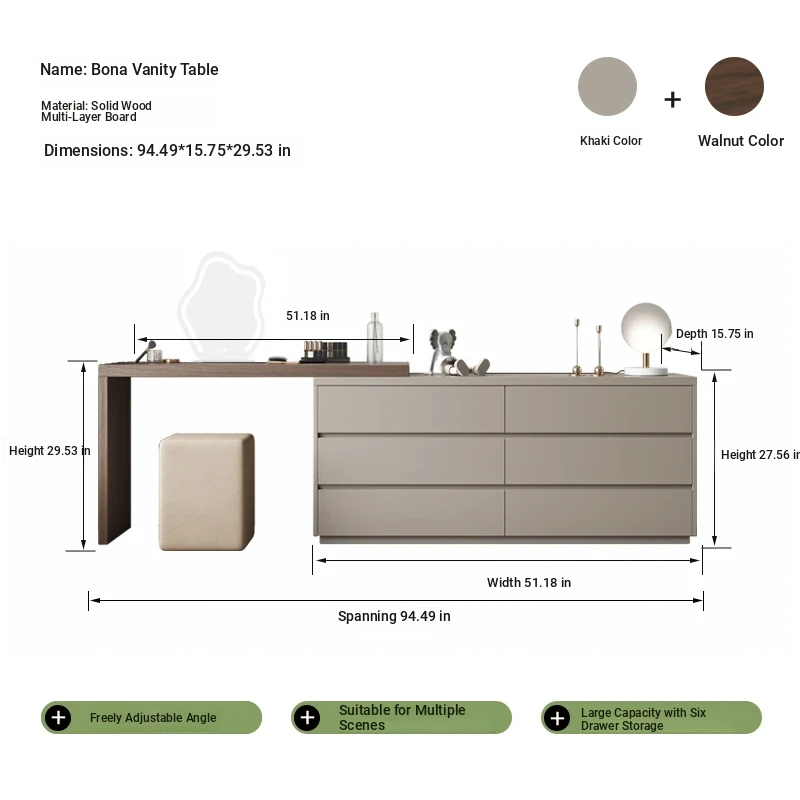 Name: Bona Vanity Table

Material: Solid Wood
Multi-Layer Board

Dimensions: 94.49*15.75*29.53 in

Khaki Color

+

Walnut Color

51.18 in

Depth 15.75 in

Height 29.53 in

Height 27.56 in

Width 51.18 in

Spanning 94.49 in

Freely Adjustable Angle

Suitable for Multiple Scenes

Large Capacity with Six Drawer Storage